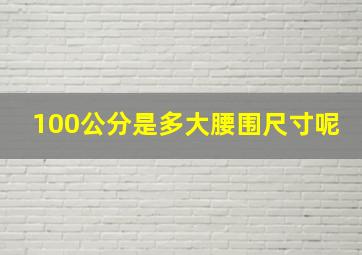 100公分是多大腰围尺寸呢